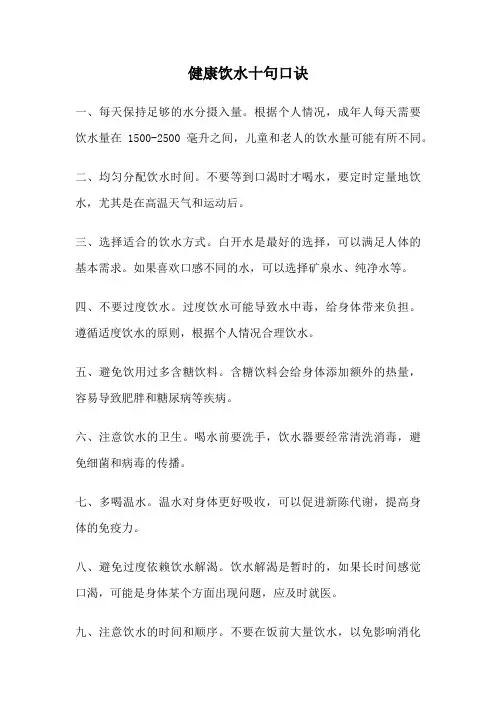 健康饮水十句口诀

一、每天保持足够的水分摄入量。根据个人情况，成年人每天需要饮水量在 1500-2500 毫升之间，儿童和老人的饮水量可能有所不同。

二、均匀分配饮水时间。不要等到口渴时才喝水，要定时定量地饮水，尤其是在高温天气和运动后。

三、选择适合的饮水方式。白开水是最好的选择，可以满足人体的基本需求。如果喜欢口感不同的水，可以选择矿泉水、纯净水等。

四、不要过度饮水。过度饮水可能导致水中毒，给身体带来负担。遵循适度饮水的原则，根据个人情况合理饮水。

五、避免饮用过多含糖饮料。含糖饮料会给身体添加额外的热量，容易导致肥胖和糖尿病等疾病。

六、注意饮水的卫生。喝水前要洗手，饮水器要经常清洗消毒，避免细菌和病毒的传播。

七、多喝温水。温水对身体更好吸收，可以促进新陈代谢，提高身体的免疫力。

八、避免过度依赖饮水解渴。饮水解渴是暂时的，如果长时间感觉口渴，可能是身体某个方面出现问题，应及时就医。

九、注意饮水的时间和顺序。不要在饭前大量饮水，以免影响消化